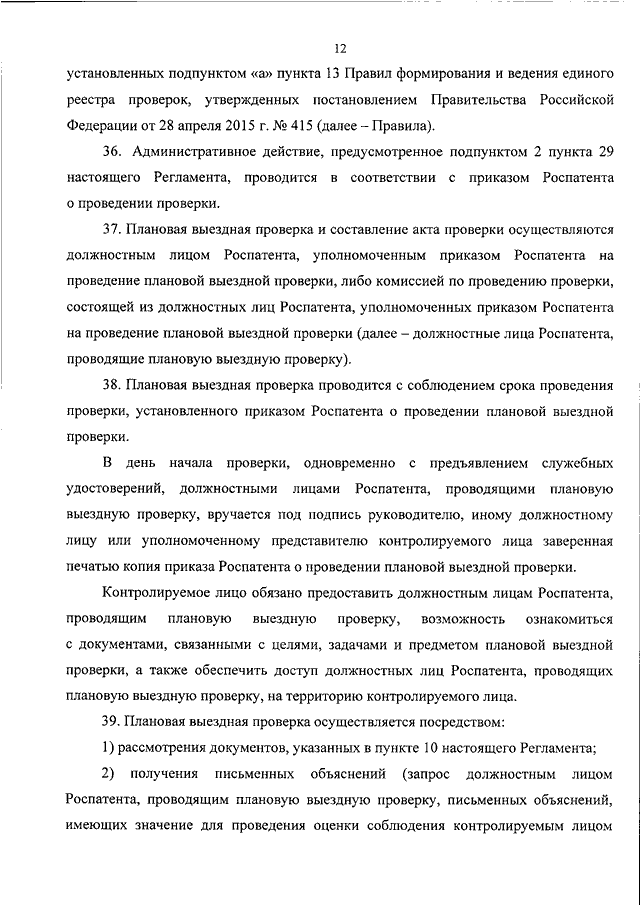 12

установленных подпунктом «а» пункта 13 Правил формирования и ведения единого реестра проверок, утвержденных постановлением Правительства Российской Федерации от 28 апреля 2015 г. № 415 (далее – Правила).

36. Административное действие, предусмотренное подпунктом 2 пункта 29 настоящего Регламента, проводится в соответствии с приказом Роспатента о проведении проверки.

37. Плановая выездная проверка и составление акта проверки осуществляются должностным лицом Роспатента, уполномоченным приказом Роспатента на проведение плановой выездной проверки, либо комиссией по проведению проверки, состоящей из должностных лиц Роспатента, уполномоченных приказом Роспатента на проведение плановой выездной проверки (далее – должностные лица Роспатента, проводящие плановую выездную проверку).

38. Плановая выездная проверка проводится с соблюдением срока проведения проверки, установленного приказом Роспатента о проведении плановой выездной проверки.

В день начала проверки, одновременно с предъявлением служебных удостоверений, должностными лицами Роспатента, проводящими плановую выездную проверку, вручается под подпись руководителю, иному должностному лицу или уполномоченному представителю контролируемого лица заверенная печатью копия приказа Роспатента о проведении плановой выездной проверки.

Контролируемое лицо обязано предоставить должностным лицам Роспатента, проводящим плановую выездную проверку, возможность ознакомиться с документами, связанными с целями, задачами и предметом плановой выездной проверки, а также обеспечить доступ должностных лиц Роспатента, проводящих плановую выездную проверку, на территорию контролируемого лица.

39. Плановая выездная проверка осуществляется посредством:

1) рассмотрения документов, указанных в пункте 10 настоящего Регламента;

2) получения письменных объяснений (запрос должностным лицом Роспатента, проводящим плановую выездную проверку, письменных объяснений, имеющих значение для проведения оценки соблюдения контролируемым лицом